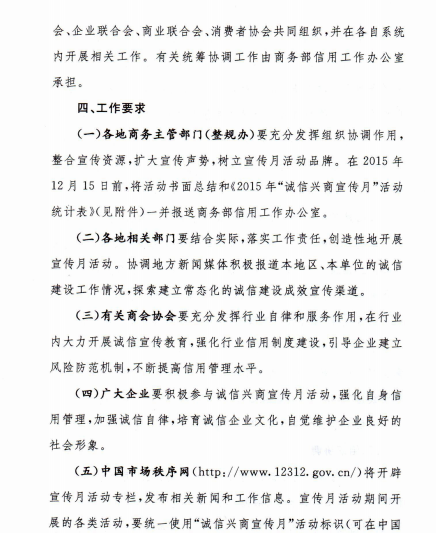 会、企业联合会、商业联合会、消费者协会共同组织，并在各自系统内开展相关工作。有关统筹协调工作由商务部信用工作办公室承担。

四、工作要求

（一）各地商务主管部门（整规办）要充分发挥组织协调作用，整合宣传资源，扩大宣传声势，树立宣传月活动品牌。在2015年12月15日前，将活动书面总结和《2015年“诚信兴商宣传月”活动统计表》（见附件）一并报送商务部信用工作办公室。

（二）各地相关部门要结合实际，落实工作责任，创造性地开展宣传月活动。协调地方新闻媒体积极报道本地区、本单位的诚信建设工作情况，探索建立常态化的诚信建设成效宣传渠道。

（三）有关商会协会要充分发挥行业自律和服务作用，在行业内大力开展诚信宣传教育，强化行业信用制度建设，引导企业建立风险防范机制，不断提高信用管理水平。

（四）广大企业要积极参与诚信兴商宣传月活动，强化自身信用管理，加强诚信自律，培育诚信企业文化，自觉维护企业良好的社会形象。

（五）中国市场秩序网（http://www.12312.gov.cn/）将开辟宣传月活动专栏，发布相关新闻和工作信息。宣传月活动期间开展的各类活动，要统一使用“诚信兴商宣传月”活动标识（可在中国